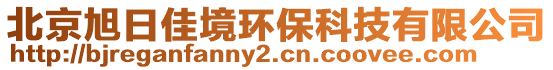 北京旭日佳境环保科技有限公司
http://bjreganfanny2.cn.coovee.com